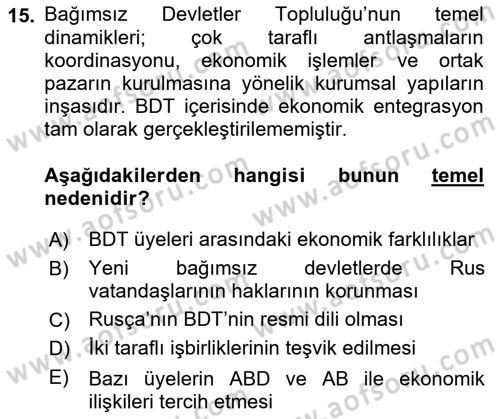 15. Bağımsız Devletler Topluluğu'nun temel dinamikleri; çok taraflı antlaşmaların koordinasyonu, ekonomik işlemler ve ortak pazarın kurulmasına yönelik kurumsal yapıların inşasıdır. BDT içerisinde ekonomik entegrasyon tam olarak gerçekleştirilememiştir.

Aşağıdakilerden hangisi bunun temel nedenidir?

A) BDT üyeleri arasındaki ekonomik farklılıklar
B) Yeni bağımsız devletlerde Rus vatandaşlarının haklarının korunması
C) Rusça'nın BDT'nin resmi dili olması
D) İki taraflı işbirliklerinin teşvik edilmesi
E) Bazı üyelerin ABD ve AB ile ekonomik ilişkileri tercih etmesi

www.aofsoru.com